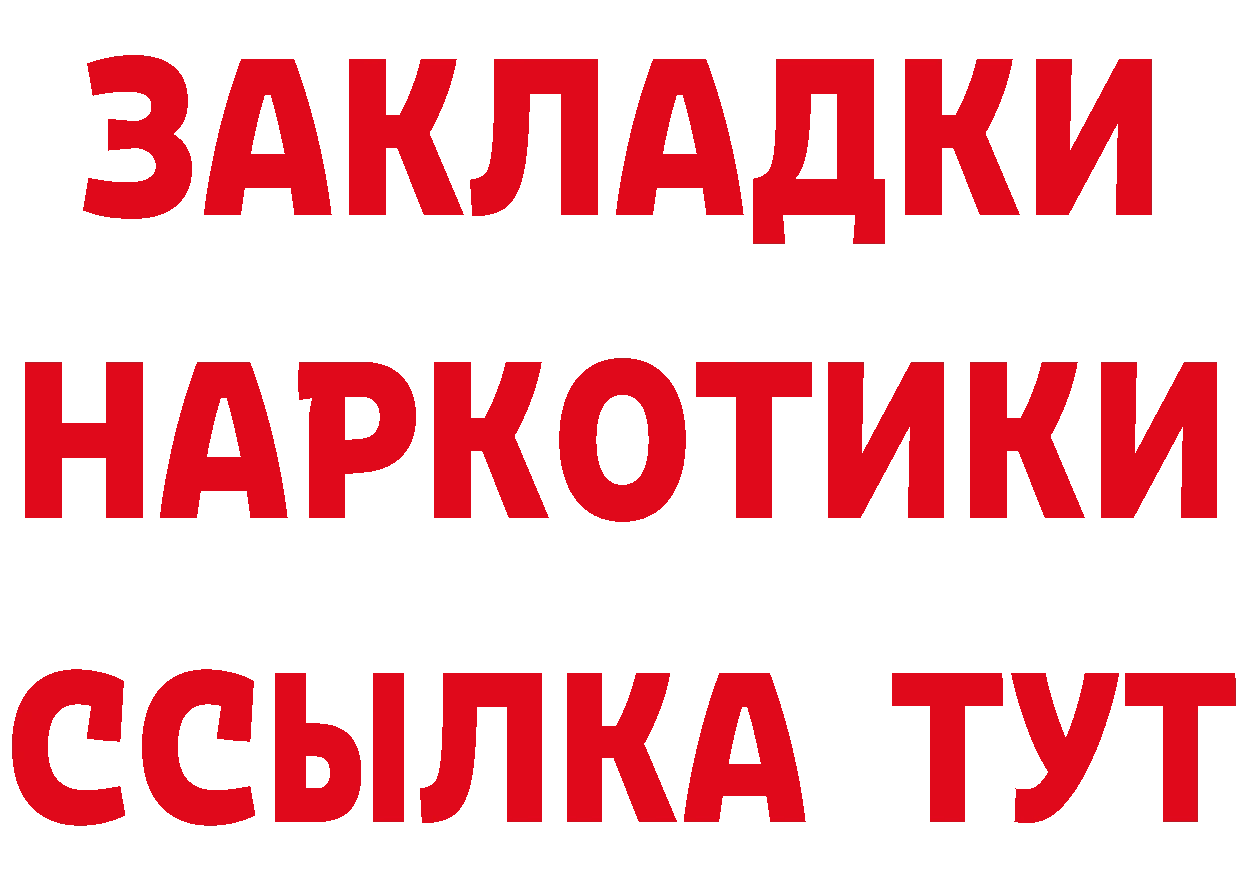 ЗАКЛАДКИ
НАРКОТИКИ
ССЫЛКА ТУТ